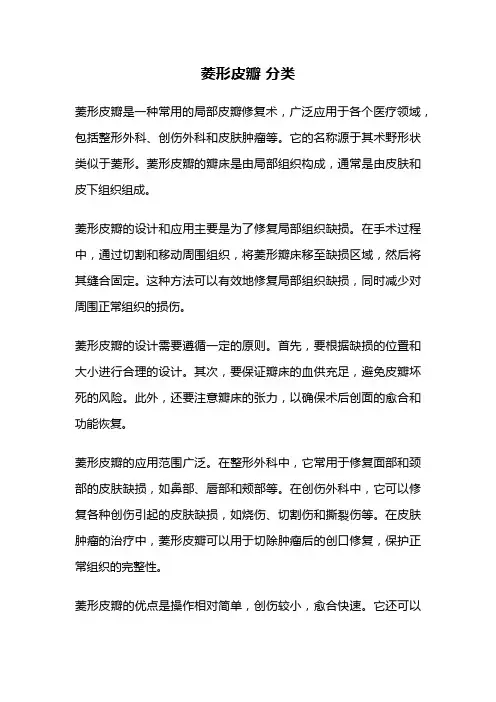 菱形皮瓣 分类

菱形皮瓣是一种常用的局部皮瓣修复术，广泛应用于各个医疗领域，包括整形外科、创伤外科和皮肤肿瘤等。它的名称源于其术野形状类似于菱形。菱形皮瓣的瓣床是由局部组织构成，通常是由皮肤和皮下组织组成。

菱形皮瓣的设计和应用主要是为了修复局部组织缺损。在手术过程中，通过切割和移动周围组织，将菱形瓣床移至缺损区域，然后将其缝合固定。这种方法可以有效地修复局部组织缺损，同时减少对周围正常组织的损伤。

菱形皮瓣的设计需要遵循一定的原则。首先，要根据缺损的位置和大小进行合理的设计。其次，要保证瓣床的血供充足，避免皮瓣坏死的风险。此外，还要注意瓣床的张力，以确保术后创面的愈合和功能恢复。

菱形皮瓣的应用范围广泛。在整形外科中，它常用于修复面部和颈部的皮肤缺损，如鼻部、唇部和颊部等。在创伤外科中，它可以修复各种创伤引起的皮肤缺损，如烧伤、切割伤和撕裂伤等。在皮肤肿瘤的治疗中，菱形皮瓣可以用于切除肿瘤后的创口修复，保护正常组织的完整性。

菱形皮瓣的优点是操作相对简单，创伤较小，愈合快速。它还可以